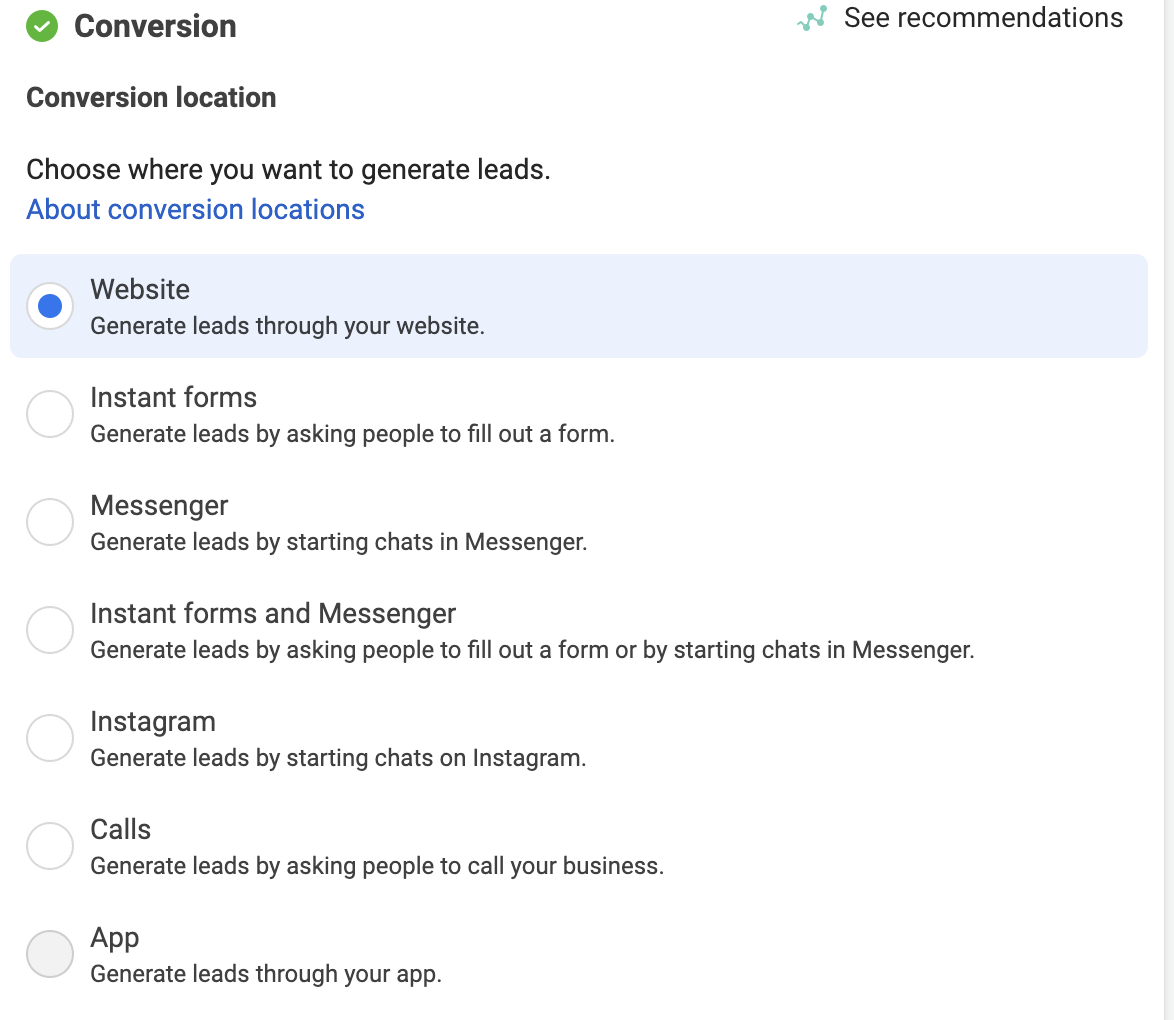 Conversion

See recommendations

Conversion location

Choose where you want to generate leads.
About conversion locations

Website
Generate leads through your website.

Instant forms
Generate leads by asking people to fill out a form.

Messenger
Generate leads by starting chats in Messenger.

Instant forms and Messenger
Generate leads by asking people to fill out a form or by starting chats in Messenger.

Instagram
Generate leads by starting chats on Instagram.

Calls
Generate leads by asking people to call your business.

App
Generate leads through your app.